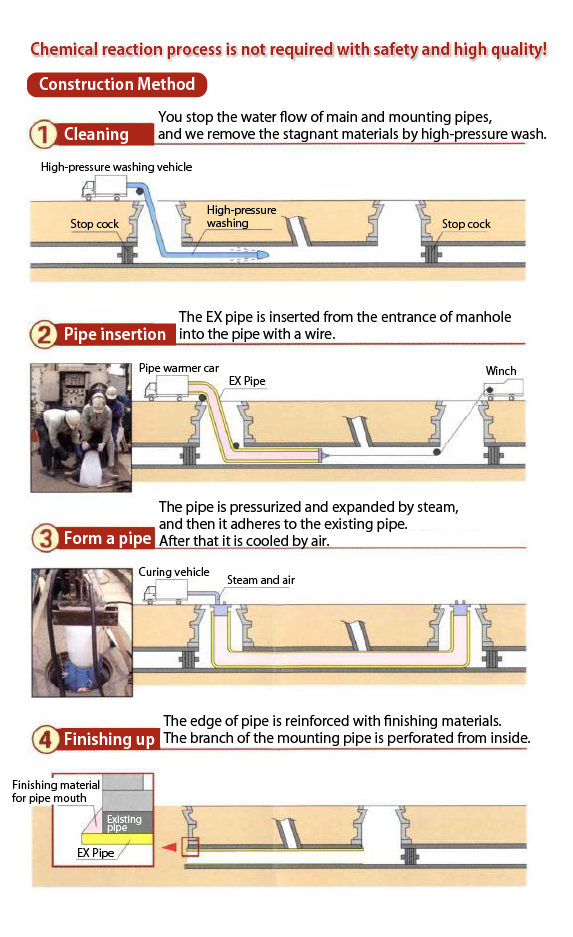 Chemical reaction process is not required with safety and high quality!

Construction Method

1 Cleaning
You stop the water flow of main and mounting pipes, and we remove the stagnant materials by high-pressure wash.

High-pressure washing vehicle
Stop cock
High-pressure washing
Stop cock

2 Pipe insertion
The EX pipe is inserted from the entrance of manhole into the pipe with a wire.

Pipe warmer car
EX Pipe
Winch

3 Form a pipe
The pipe is pressurized and expanded by steam, and then it adheres to the existing pipe. After that it is cooled by air.

Curing vehicle
Steam and air

4 Finishing up
The edge of pipe is reinforced with finishing materials. The branch of the mounting pipe is perforated from inside.

Finishing material for pipe mouth
Existing pipe
EX Pipe